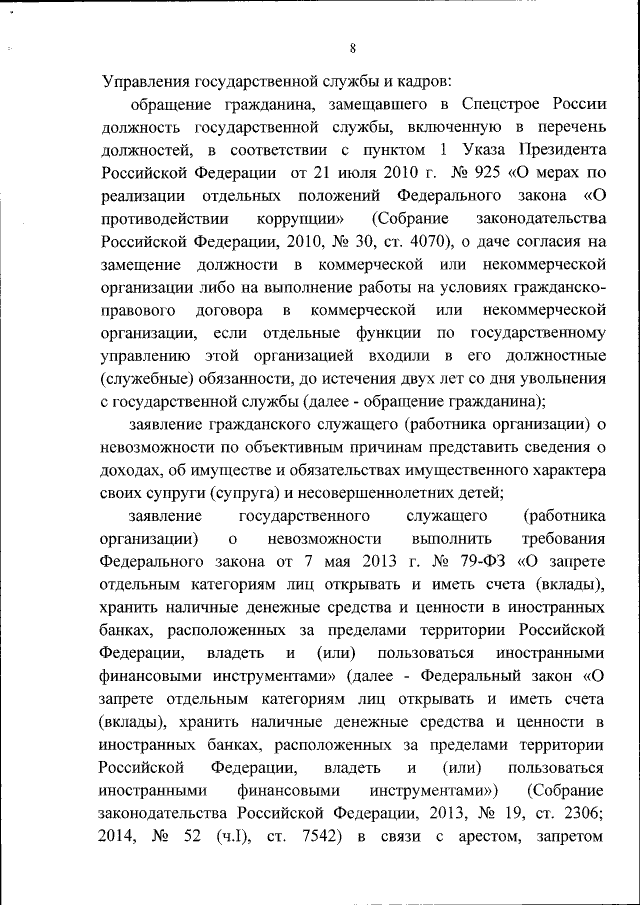 8

Управления государственной службы и кадров:

обращение гражданина, замещавшего в Спецстрое России должность государственной службы, включенную в перечень должностей, в соответствии с пунктом 1 Указа Президента Российской Федерации от 21 июля 2010 г. № 925 «О мерах по реализации отдельных положений Федерального закона «О противодействии коррупции» (Собрание законодательства Российской Федерации, 2010, № 30, ст. 4070), о даче согласия на замещение должности в коммерческой или некоммерческой организации либо на выполнение работы на условиях гражданско-правового договора в коммерческой или некоммерческой организации, если отдельные функции по государственному управлению этой организацией входили в его должностные (служебные) обязанности, до истечения двух лет со дня увольнения с государственной службы (далее - обращение гражданина);

заявление гражданского служащего (работника организации) о невозможности по объективным причинам представить сведения о доходах, об имуществе и обязательствах имущественного характера своих супруги (супруга) и несовершеннолетних детей;

заявление государственного служащего (работника организации) о невозможности выполнить требования Федерального закона от 7 мая 2013 г. № 79-ФЗ «О запрете отдельным категориям лиц открывать и иметь счета (вклады), хранить наличные денежные средства и ценности в иностранных банках, расположенных за пределами территории Российской Федерации, владеть и (или) пользоваться иностранными финансовыми инструментами» (далее - Федеральный закон «О запрете отдельным категориям лиц открывать и иметь счета (вклады), хранить наличные денежные средства и ценности в иностранных банках, расположенных за пределами территории Российской Федерации, владеть и (или) пользоваться иностранными финансовыми инструментами») (Собрание законодательства Российской Федерации, 2013, № 19, ст. 2306; 2014, № 52 (ч.I), ст. 7542) в связи с арестом, запретом